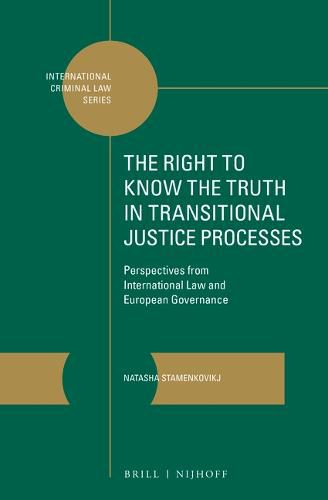 INTERNATIONAL CRIMINAL LAW SERIES

THE RIGHT TO KNOW THE TRUTH IN TRANSITIONAL JUSTICE PROCESSES

Perspectives from International Law and European Governance

NATASHA STAMENKOVIKJ

BRILL | NIJHOFF